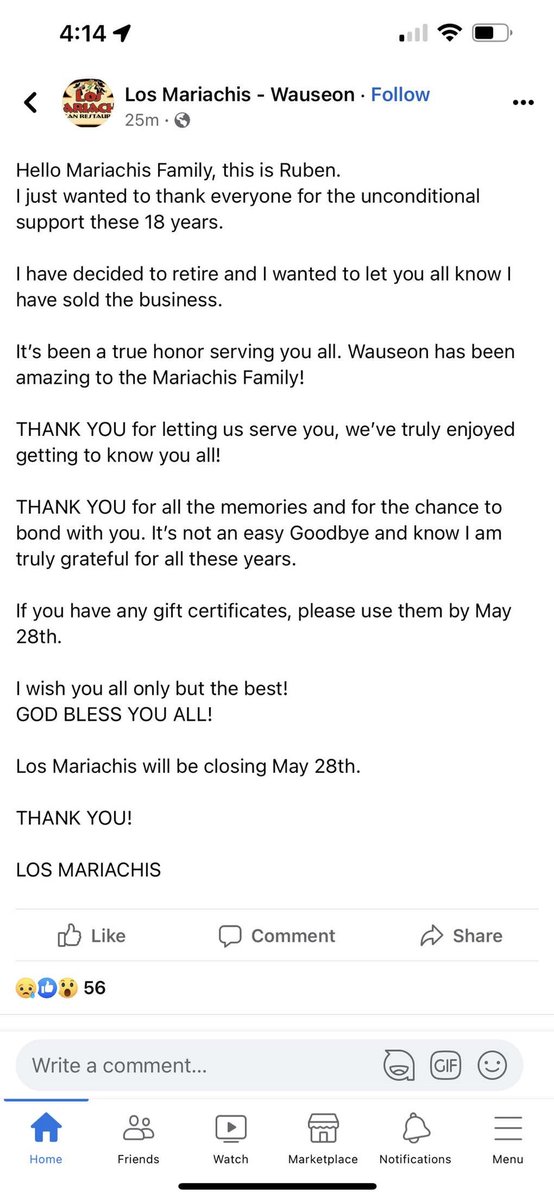 4:14

Los Mariachis - Wauseon · Follow
25m ·

Hello Mariachis Family, this is Ruben.
I just wanted to thank everyone for the unconditional support these 18 years.

I have decided to retire and I wanted to let you all know I have sold the business.

It's been a true honor serving you all. Wauseon has been amazing to the Mariachis Family!

THANK YOU for letting us serve you, we've truly enjoyed getting to know you all!

THANK YOU for all the memories and for the chance to bond with you. It's not an easy Goodbye and know I am truly grateful for all these years.

If you have any gift certificates, please use them by May 28th.

I wish you all only but the best!
GOD BLESS YOU ALL!

Los Mariachis will be closing May 28th.

THANK YOU!

LOS MARIACHIS

Like Comment Share

56

Write a comment...

GIF

Home Friends Watch Marketplace Notifications Menu